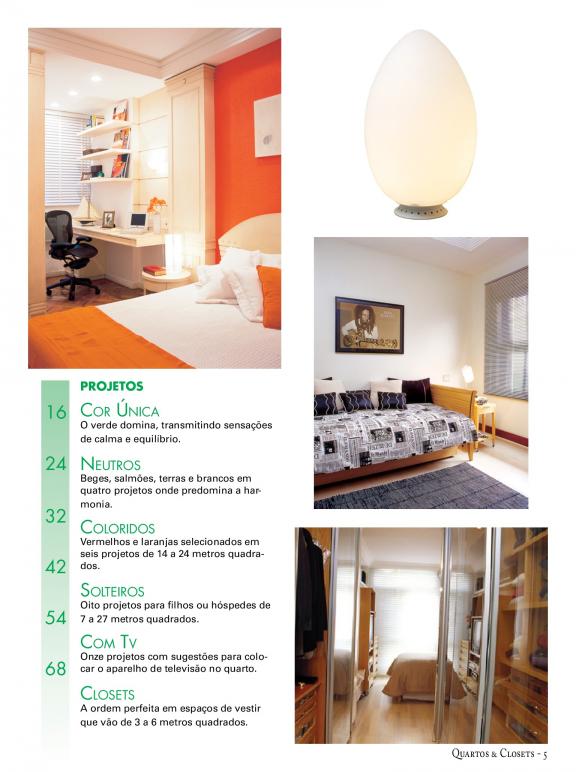 PROJETOS

16 COR ÚNICA
O verde domina, transmitindo sensações de calma e equilíbrio.

24 NEUTROS
Beges, salmões, terras e brancos em quatro projetos onde predomina a harmonia.

32 COLORIDOS
Vermelhos e laranjas selecionados em seis projetos de 14 a 24 metros quadrados.

42 SOLTEIROS
Oito projetos para filhos ou hóspedes de 7 a 27 metros quadrados.

54 COM TV
Onze projetos com sugestões para colocar o aparelho de televisão no quarto.

68 CLOSETS
A ordem perfeita em espaços de vestir que vão de 3 a 6 metros quadrados.

QUARTOS & CLOSETS - 5